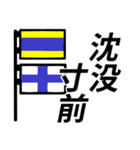 沈没寸前